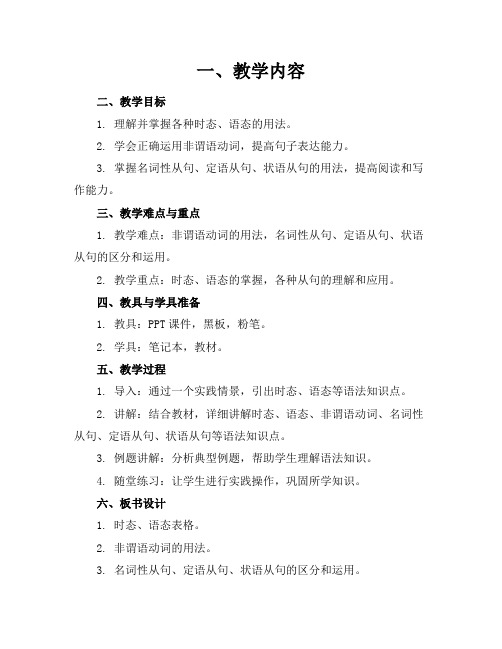 一、教学内容

二、教学目标

1. 理解并掌握各种时态、语态的用法。

2. 学会正确运用非谓语动词，提高句子表达能力。

3. 掌握名词性从句、定语从句、状语从句的用法，提高阅读和写作能力。

三、教学难点与重点

1. 教学难点：非谓语动词的用法，名词性从句、定语从句、状语从句的区分和运用。

2. 教学重点：时态、语态的掌握，各种从句的理解和应用。

四、教具与学具准备

1. 教具：PPT课件，黑板，粉笔。

2. 学具：笔记本，教材。

五、教学过程

1. 导入：通过一个实践情景，引出时态、语态等语法知识点。

2. 讲解：结合教材，详细讲解时态、语态、非谓语动词、名词性从句、定语从句、状语从句等语法知识点。

3. 例题讲解：分析典型例题，帮助学生理解语法知识。

4. 随堂练习：让学生进行实践操作，巩固所学知识。

六、板书设计

1. 时态、语态表格。

2. 非谓语动词的用法。

3. 名词性从句、定语从句、状语从句的区分和运用。